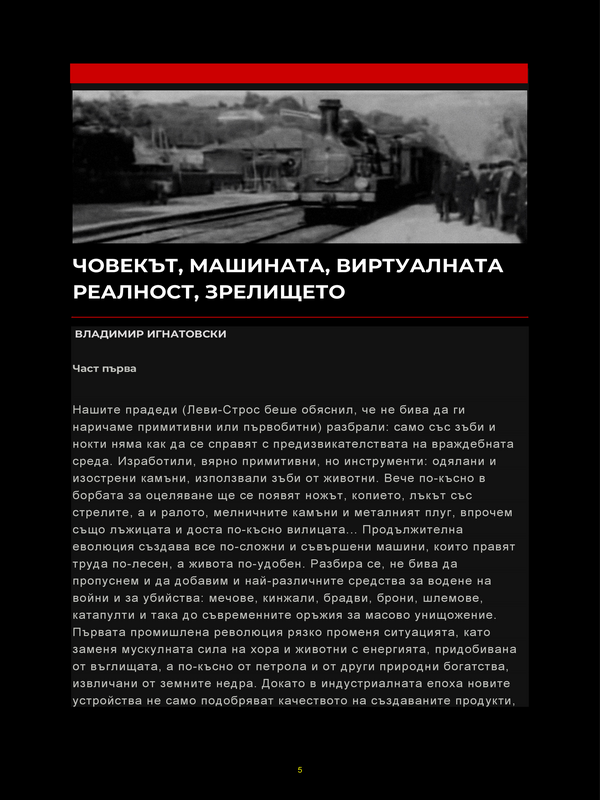 ЧОВЕКЪТ, МАШИНАТА, ВИРТУАЛНАТА РЕАЛНОСТ, ЗРЕЛИЩЕТО

ВЛАДИМИР ИГНАТОВСКИ

Част първа

Нашите прадеди (Леви-Строс беше обяснил, че не бива да ги наричаме примитивни или първобитни) разбрали: само със зъби и нокти няма как да се справят с предизвикателствата на враждебната среда. Изработили, вярно примитивни, но инструменти: одялани и изострени камъни, използвали зъби от животни. Вече по-късно в борбата за оцеляване ще се появят ножът, копието, лъкът със стрелите, а и ралото, мелничните камъни и металният плуг, впрочем също лъжицата и доста по-късно вилицата... Продължителна еволюция създава все по-сложни и съвършени машини, които правят труда по-лесен, а живота по-удобен. Разбира се, не бива да пропуснем и да добавим и най-различните средства за водене на войни и за убийства: мечове, кинжали, брадви, брони, шлемове, катапулти и така до съвременните оръжия за масово унищожение. Първата промишлена революция рязко променя ситуацията, като заменя мускулната сила на хора и животни с енергията, придобивана от въглищата, а по-късно от петрола и от други природни богатства, извличани от земните недра. Докато в индустриалната епоха новите устройства не само подобряват качеството на създаваните продукти,

5